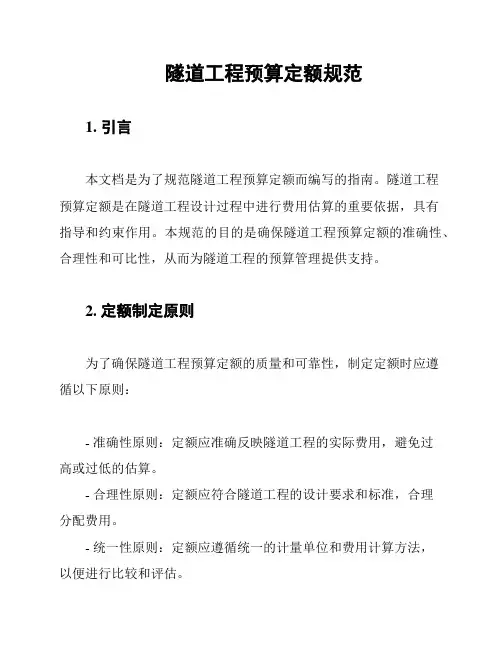 隧道工程预算定额规范

1. 引言

本文档是为了规范隧道工程预算定额而编写的指南。隧道工程预算定额是在隧道工程设计过程中进行费用估算的重要依据，具有指导和约束作用。本规范的目的是确保隧道工程预算定额的准确性、合理性和可比性，从而为隧道工程的预算管理提供支持。

2. 定额制定原则

为了确保隧道工程预算定额的质量和可靠性，制定定额时应遵循以下原则：

- 准确性原则：定额应准确反映隧道工程的实际费用，避免过高或过低的估算。
- 合理性原则：定额应符合隧道工程的设计要求和标准，合理分配费用。
- 统一性原则：定额应遵循统一的计量单位和费用计算方法，以便进行比较和评估。